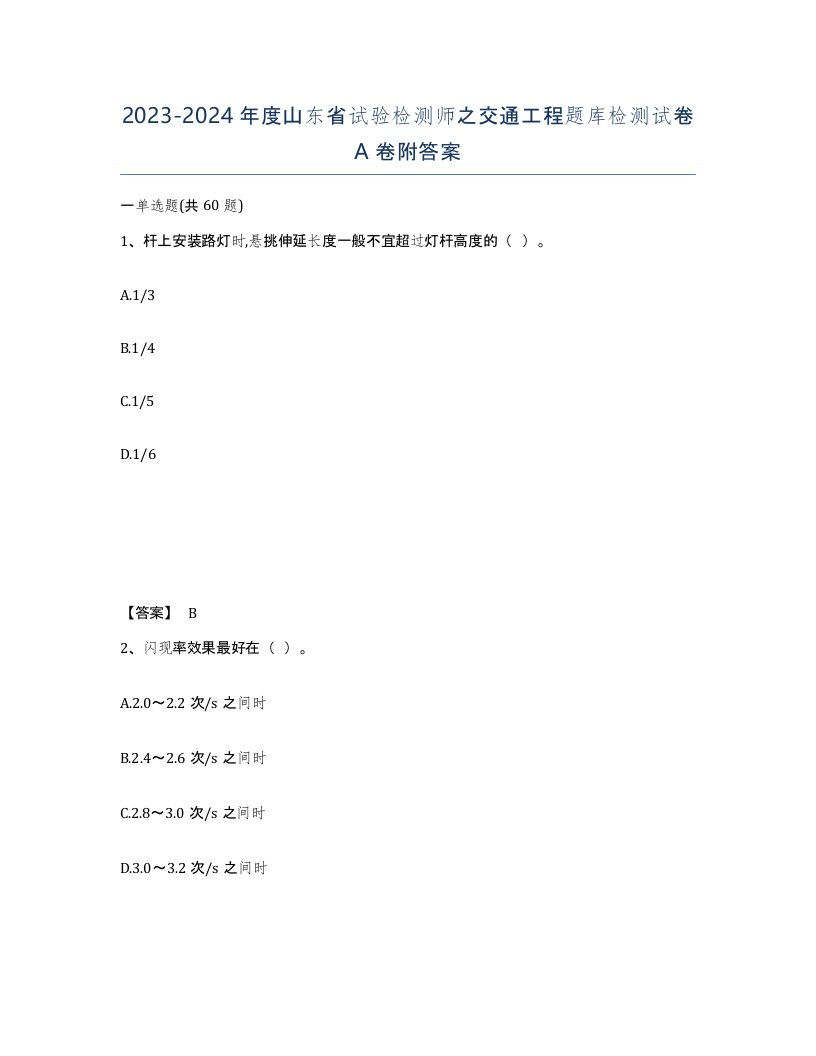 2023-2024年度山东省试验检测师之交通工程题库检测试卷A卷附答案

一单选题(共60题)

1、杆上安装路灯时,悬挑伸延长度一般不宜超过灯杆高度的（ ）。

A.1/3

B.1/4

C.1/5

D.1/6

【答案】 B

2、闪现率效果最好在（ ）。

A.2.0～2.2次/s之间时

B.2.4～2.6次/s之间时

C.2.8～3.0次/s之间时

D.3.0～3.2次/s之间时